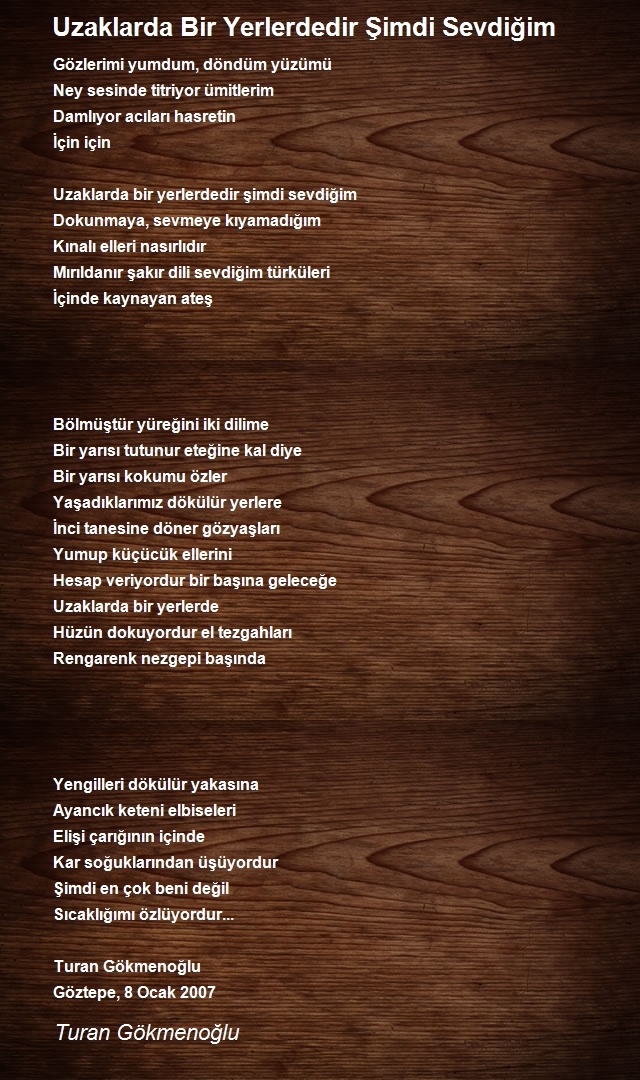 Uzaklarda Bir Yerlerdedir Şimdi Sevdiğim

Gözlerimi yumdum, döndüm yüzümü
Ney sesinde titriyor ümitlerim
Damlıyor acıları hasretin
İçin için

Uzaklarda bir yerlerdedir şimdi sevdiğim
Dokunmaya, sevmeye kıyamadığım
Kınalı elleri nasırlıdır
Mırıldanır şakır dili sevdiğim türküleri
İçinde kaynayan ateş

Bölmüştür yüreğini iki dilime
Bir yarısı tutunur eteğine kal diye
Bir yarısı kokumu özler
Yaşadıklarımız dökülür yerlere
İnci tanesine döner gözyaşları
Yumup küçücük ellerini
Hesap veriyordur bir başına geleceğe
Uzaklarda bir yerlerde
Hüzün dokuyordur el tezgahları
Rengarenk nezgepi başında

Yengilleri dökülür yakasına
Ayancık keteni elbiseleri
Elişi çarığının içinde
Kar soğuklarından üşüyordur
Şimdi en çok beni değil
Sıcaklığımı özlüyordur...

Turan Gökmenoğlu
Göztepe, 8 Ocak 2007

Turan Gökmenoğlu